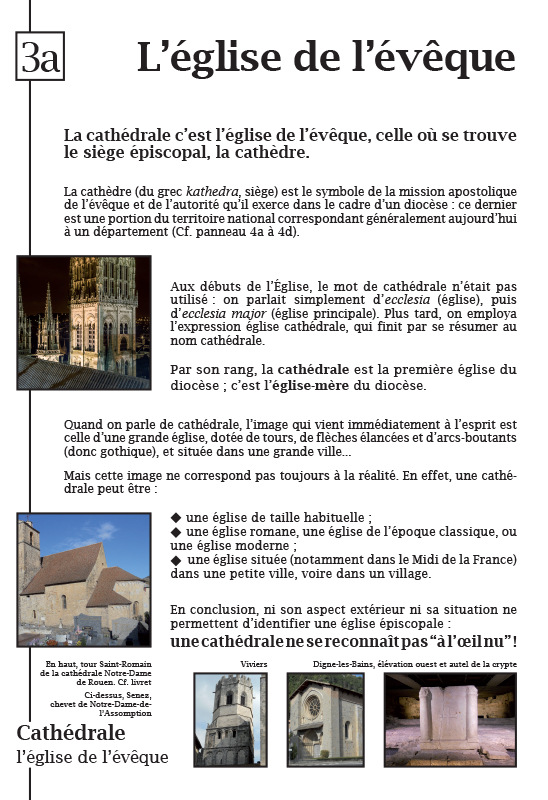 3a

L'église de l'évêque

La cathédrale c'est l'église de l'évêque, celle où se trouve le siège épiscopal, la cathèdre.

La cathèdre (du grec kathedra, siège) est le symbole de la mission apostolique de l'évêque et de l'autorité qu'il exerce dans le cadre d'un diocèse : ce dernier est une portion du territoire national correspondant généralement aujourd'hui à un département (Cf. panneau 4a à 4d).

Aux débuts de l'Église, le mot de cathédrale n'était pas utilisé : on parlait simplement d'ecclesia (église), puis d'ecclesia major (église principale). Plus tard, on employa l'expression église cathédrale, qui finit par se résumer au nom cathédrale.

Par son rang, la cathédrale est la première église du diocèse ; c'est l'église-mère du diocèse.

Quand on parle de cathédrale, l'image qui vient immédiatement à l'esprit est celle d'une grande église, dotée de tours, de flèches élancées et d'arcs-boutants (donc gothique), et située dans une grande ville...

Mais cette image ne correspond pas toujours à la réalité. En effet, une cathédrale peut être :

◆ une église de taille habituelle ;
◆ une église romane, une église de l'époque classique, ou une église moderne ;
◆ une église située (notamment dans le Midi de la France) dans une petite ville, voire dans un village.

En conclusion, ni son aspect extérieur ni sa situation ne permettent d'identifier une église épiscopale :
une cathédrale ne se reconnaît pas "à l'œil nu" !

En haut, tour Saint-Romain de la cathédrale Notre-Dame de Rouen. Cf. livret

Ci-dessus, Senez, chevet de Notre-Dame-de-l'Assomption

Viviers

Digne-les-Bains, élévation ouest et autel de la crypte

Cathédrale
l'église de l'évêque